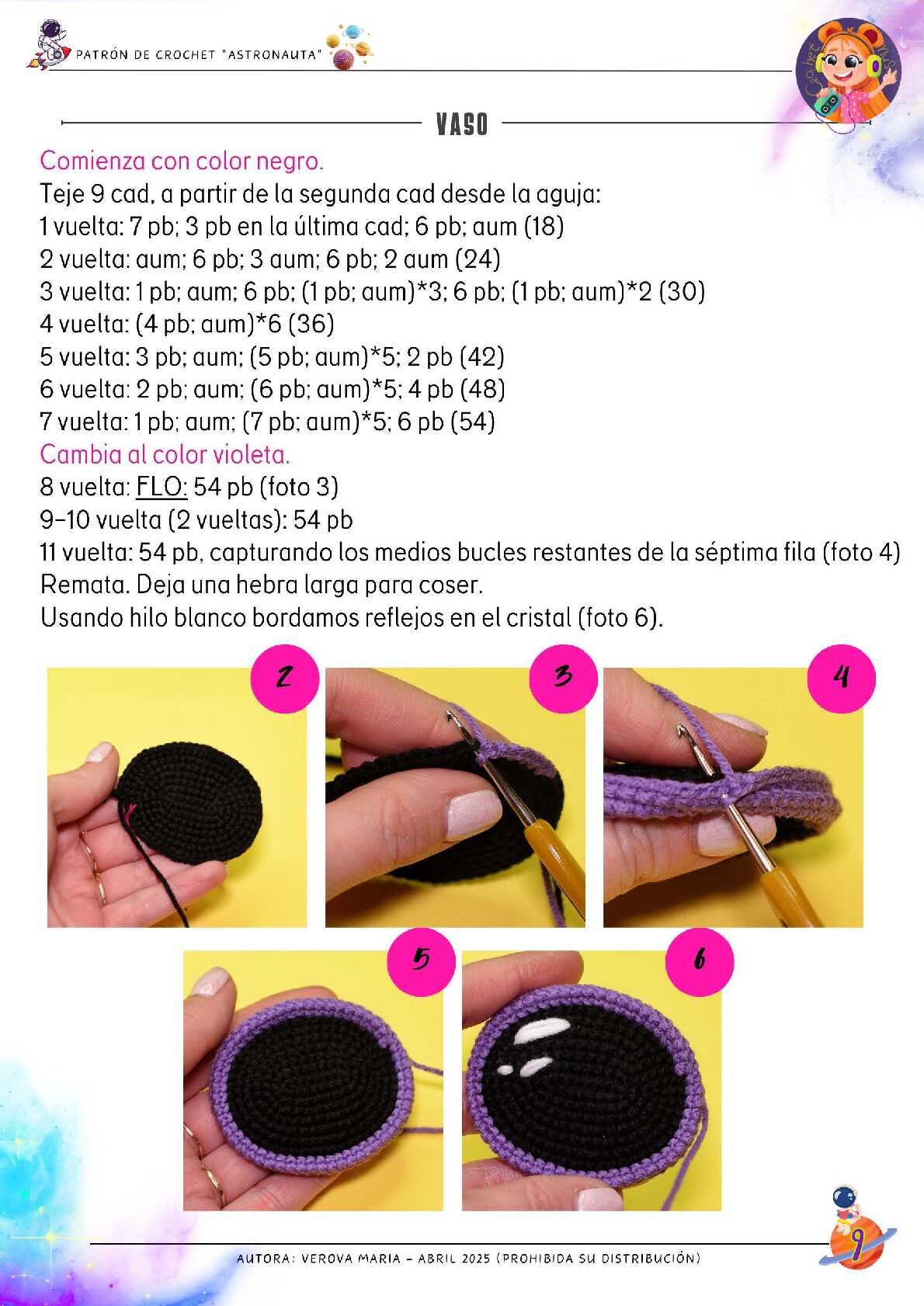 PATRÓN DE CROCHET "ASTRONAUTA"

VASO

Comienza con color negro.

Teje 9 cad, a partir de la segunda cad desde la aguja:
1 vuelta: 7 pb; 3 pb en la última cad; 6 pb; aum (18)
2 vuelta: aum; 6 pb; 3 aum; 6 pb; 2 aum (24)
3 vuelta: 1 pb; aum; 6 pb; (1 pb; aum)*3; 6 pb; (1 pb; aum)*2 (30)
4 vuelta: (4 pb; aum)*6 (36)
5 vuelta: 3 pb; aum; (5 pb; aum)*5; 2 pb (42)
6 vuelta: 2 pb; aum; (6 pb; aum)*5; 4 pb (48)
7 vuelta: 1 pb; aum; (7 pb; aum)*5; 6 pb (54)

Cambia al color violeta.

8 vuelta: FLO: 54 pb (foto 3)
9-10 vuelta (2 vueltas): 54 pb
11 vuelta: 54 pb, capturando los medios bucles restantes de la séptima fila (foto 4)
Remata. Deja una hebra larga para coser.
Usando hilo blanco bordamos reflejos en el cristal (foto 6).

2

3

4

5

6

AUTORA: VEROVA MARIA - ABRIL 2025 (PROHIBIDA SU DISTRIBUCIÓN)

9